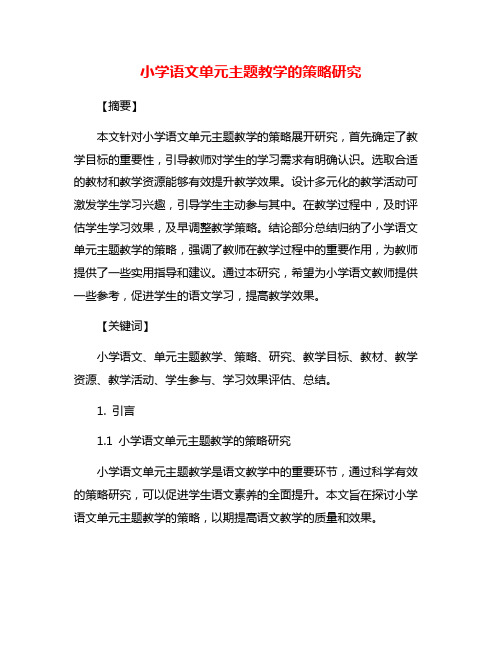 小学语文单元主题教学的策略研究

【摘要】

本文针对小学语文单元主题教学的策略展开研究，首先确定了教学目标的重要性，引导教师对学生的学习需求有明确认识。选取合适的教材和教学资源能够有效提升教学效果。设计多元化的教学活动可激发学生学习兴趣，引导学生主动参与其中。在教学过程中，及时评估学生学习效果，及早调整教学策略。结论部分总结归纳了小学语文单元主题教学的策略，强调了教师在教学过程中的重要作用，为教师提供了一些实用指导和建议。通过本研究，希望为小学语文教师提供一些参考，促进学生的语文学习，提高教学效果。

【关键词】

小学语文、单元主题教学、策略、研究、教学目标、教材、教学资源、教学活动、学生参与、学习效果评估、总结。

1. 引言

1.1 小学语文单元主题教学的策略研究

小学语文单元主题教学是语文教学中的重要环节，通过科学有效的策略研究，可以促进学生语文素养的全面提升。本文旨在探讨小学语文单元主题教学的策略，以期提高语文教学的质量和效果。